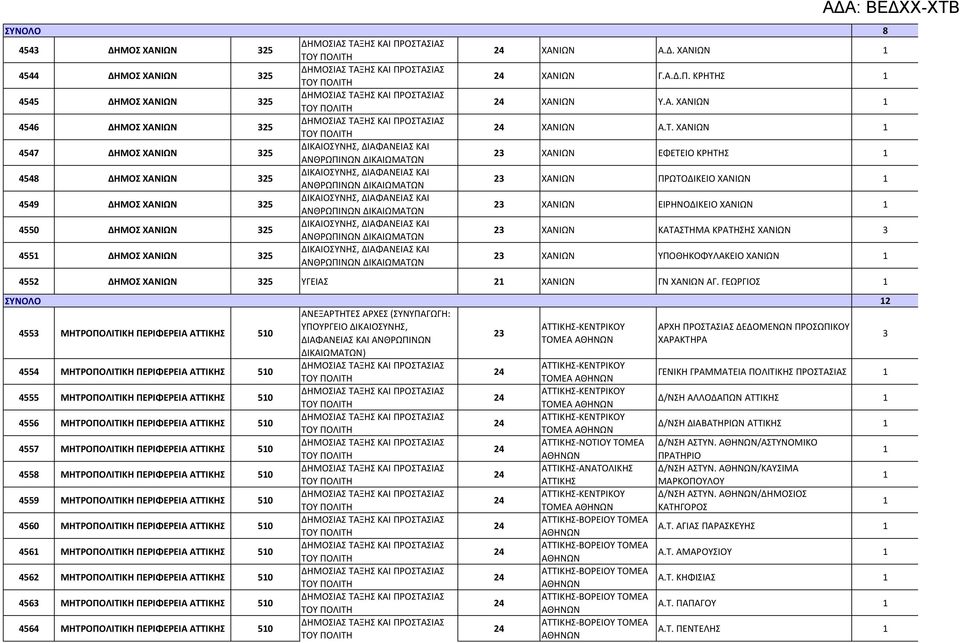 ΑΔΑ: ΒΕΔΧΧ-ΧΤΒ

| ΣΥΝΟΛΟ | | | | | | | 8 |
|---|---|---|---|---|---|---|---|
| 4543 | ΔΗΜΟΣ ΧΑΝΙΩΝ | 325 | ΔΗΜΟΣΙΑΣ ΤΑΞΗΣ ΚΑΙ ΠΡΟΣΤΑΣΙΑΣ ΤΟΥ ΠΟΛΙΤΗ | 24 | ΧΑΝΙΩΝ | Α.Δ. ΧΑΝΙΩΝ | 1 |
| 4544 | ΔΗΜΟΣ ΧΑΝΙΩΝ | 325 | ΔΗΜΟΣΙΑΣ ΤΑΞΗΣ ΚΑΙ ΠΡΟΣΤΑΣΙΑΣ ΤΟΥ ΠΟΛΙΤΗ | 24 | ΧΑΝΙΩΝ | Γ.Α.Δ.Π. ΚΡΗΤΗΣ | 1 |
| 4545 | ΔΗΜΟΣ ΧΑΝΙΩΝ | 325 | ΔΗΜΟΣΙΑΣ ΤΑΞΗΣ ΚΑΙ ΠΡΟΣΤΑΣΙΑΣ ΤΟΥ ΠΟΛΙΤΗ | 24 | ΧΑΝΙΩΝ | Υ.Α. ΧΑΝΙΩΝ | 1 |
| 4546 | ΔΗΜΟΣ ΧΑΝΙΩΝ | 325 | ΔΗΜΟΣΙΑΣ ΤΑΞΗΣ ΚΑΙ ΠΡΟΣΤΑΣΙΑΣ ΤΟΥ ΠΟΛΙΤΗ | 24 | ΧΑΝΙΩΝ | Α.Τ. ΧΑΝΙΩΝ | 1 |
| 4547 | ΔΗΜΟΣ ΧΑΝΙΩΝ | 325 | ΔΙΚΑΙΟΣΥΝΗΣ, ΔΙΑΦΑΝΕΙΑΣ ΚΑΙ ΑΝΘΡΩΠΙΝΩΝ ΔΙΚΑΙΩΜΑΤΩΝ | 23 | ΧΑΝΙΩΝ | ΕΦΕΤΕΙΟ ΚΡΗΤΗΣ | 1 |
| 4548 | ΔΗΜΟΣ ΧΑΝΙΩΝ | 325 | ΔΙΚΑΙΟΣΥΝΗΣ, ΔΙΑΦΑΝΕΙΑΣ ΚΑΙ ΑΝΘΡΩΠΙΝΩΝ ΔΙΚΑΙΩΜΑΤΩΝ | 23 | ΧΑΝΙΩΝ | ΠΡΩΤΟΔΙΚΕΙΟ ΧΑΝΙΩΝ | 1 |
| 4549 | ΔΗΜΟΣ ΧΑΝΙΩΝ | 325 | ΔΙΚΑΙΟΣΥΝΗΣ, ΔΙΑΦΑΝΕΙΑΣ ΚΑΙ ΑΝΘΡΩΠΙΝΩΝ ΔΙΚΑΙΩΜΑΤΩΝ | 23 | ΧΑΝΙΩΝ | ΕΙΡΗΝΟΔΙΚΕΙΟ ΧΑΝΙΩΝ | 1 |
| 4550 | ΔΗΜΟΣ ΧΑΝΙΩΝ | 325 | ΔΙΚΑΙΟΣΥΝΗΣ, ΔΙΑΦΑΝΕΙΑΣ ΚΑΙ ΑΝΘΡΩΠΙΝΩΝ ΔΙΚΑΙΩΜΑΤΩΝ | 23 | ΧΑΝΙΩΝ | ΚΑΤΑΣΤΗΜΑ ΚΡΑΤΗΣΗΣ ΧΑΝΙΩΝ | 3 |
| 4551 | ΔΗΜΟΣ ΧΑΝΙΩΝ | 325 | ΔΙΚΑΙΟΣΥΝΗΣ, ΔΙΑΦΑΝΕΙΑΣ ΚΑΙ ΑΝΘΡΩΠΙΝΩΝ ΔΙΚΑΙΩΜΑΤΩΝ | 23 | ΧΑΝΙΩΝ | ΥΠΟΘΗΚΟΦΥΛΑΚΕΙΟ ΧΑΝΙΩΝ | 1 |
| 4552 | ΔΗΜΟΣ ΧΑΝΙΩΝ | 325 | ΥΓΕΙΑΣ | 21 | ΧΑΝΙΩΝ | ΓΝ ΧΑΝΙΩΝ ΑΓ. ΓΕΩΡΓΙΟΣ | 1 |
| ΣΥΝΟΛΟ | | | | | | | 12 |
| 4553 | ΜΗΤΡΟΠΟΛΙΤΙΚΗ ΠΕΡΙΦΕΡΕΙΑ ΑΤΤΙΚΗΣ | 510 | ΑΝΕΞΑΡΤΗΤΕΣ ΑΡΧΕΣ (ΣΥΝΥΠΑΓΩΓΗ: ΥΠΟΥΡΓΕΙΟ ΔΙΚΑΙΟΣΥΝΗΣ, ΔΙΑΦΑΝΕΙΑΣ ΚΑΙ ΑΝΘΡΩΠΙΝΩΝ ΔΙΚΑΙΩΜΑΤΩΝ) | 23 | ΑΤΤΙΚΗΣ-ΚΕΝΤΡΙΚΟΥ ΤΟΜΕΑ ΑΘΗΝΩΝ | ΑΡΧΗ ΠΡΟΣΤΑΣΙΑΣ ΔΕΔΟΜΕΝΩΝ ΠΡΟΣΩΠΙΚΟΥ ΧΑΡΑΚΤΗΡΑ | 3 |
| 4554 | ΜΗΤΡΟΠΟΛΙΤΙΚΗ ΠΕΡΙΦΕΡΕΙΑ ΑΤΤΙΚΗΣ | 510 | ΔΗΜΟΣΙΑΣ ΤΑΞΗΣ ΚΑΙ ΠΡΟΣΤΑΣΙΑΣ ΤΟΥ ΠΟΛΙΤΗ | 24 | ΑΤΤΙΚΗΣ-ΚΕΝΤΡΙΚΟΥ ΤΟΜΕΑ ΑΘΗΝΩΝ | ΓΕΝΙΚΗ ΓΡΑΜΜΑΤΕΙΑ ΠΟΛΙΤΙΚΗΣ ΠΡΟΣΤΑΣΙΑΣ | 1 |
| 4555 | ΜΗΤΡΟΠΟΛΙΤΙΚΗ ΠΕΡΙΦΕΡΕΙΑ ΑΤΤΙΚΗΣ | 510 | ΔΗΜΟΣΙΑΣ ΤΑΞΗΣ ΚΑΙ ΠΡΟΣΤΑΣΙΑΣ ΤΟΥ ΠΟΛΙΤΗ | 24 | ΑΤΤΙΚΗΣ-ΚΕΝΤΡΙΚΟΥ ΤΟΜΕΑ ΑΘΗΝΩΝ | Δ/ΝΣΗ ΑΛΛΟΔΑΠΩΝ ΑΤΤΙΚΗΣ | 1 |
| 4556 | ΜΗΤΡΟΠΟΛΙΤΙΚΗ ΠΕΡΙΦΕΡΕΙΑ ΑΤΤΙΚΗΣ | 510 | ΔΗΜΟΣΙΑΣ ΤΑΞΗΣ ΚΑΙ ΠΡΟΣΤΑΣΙΑΣ ΤΟΥ ΠΟΛΙΤΗ | 24 | ΑΤΤΙΚΗΣ-ΚΕΝΤΡΙΚΟΥ ΤΟΜΕΑ ΑΘΗΝΩΝ | Δ/ΝΣΗ ΔΙΑΒΑΤΗΡΙΩΝ ΑΤΤΙΚΗΣ | 1 |
| 4557 | ΜΗΤΡΟΠΟΛΙΤΙΚΗ ΠΕΡΙΦΕΡΕΙΑ ΑΤΤΙΚΗΣ | 510 | ΔΗΜΟΣΙΑΣ ΤΑΞΗΣ ΚΑΙ ΠΡΟΣΤΑΣΙΑΣ ΤΟΥ ΠΟΛΙΤΗ | 24 | ΑΤΤΙΚΗΣ-ΝΟΤΙΟΥ ΤΟΜΕΑ ΑΘΗΝΩΝ | Δ/ΝΣΗ ΑΣΤΥΝ. ΑΘΗΝΩΝ/ΑΣΤΥΝΟΜΙΚΟ ΠΡΑΤΗΡΙΟ | 1 |
| 4558 | ΜΗΤΡΟΠΟΛΙΤΙΚΗ ΠΕΡΙΦΕΡΕΙΑ ΑΤΤΙΚΗΣ | 510 | ΔΗΜΟΣΙΑΣ ΤΑΞΗΣ ΚΑΙ ΠΡΟΣΤΑΣΙΑΣ ΤΟΥ ΠΟΛΙΤΗ | 24 | ΑΤΤΙΚΗΣ-ΑΝΑΤΟΛΙΚΗΣ ΑΤΤΙΚΗΣ | Δ/ΝΣΗ ΑΣΤΥΝ. ΑΘΗΝΩΝ/ΚΑΥΣΙΜΑ ΜΑΡΚΟΠΟΥΛΟΥ | 1 |
| 4559 | ΜΗΤΡΟΠΟΛΙΤΙΚΗ ΠΕΡΙΦΕΡΕΙΑ ΑΤΤΙΚΗΣ | 510 | ΔΗΜΟΣΙΑΣ ΤΑΞΗΣ ΚΑΙ ΠΡΟΣΤΑΣΙΑΣ ΤΟΥ ΠΟΛΙΤΗ | 24 | ΑΤΤΙΚΗΣ-ΚΕΝΤΡΙΚΟΥ ΤΟΜΕΑ ΑΘΗΝΩΝ | Δ/ΝΣΗ ΑΣΤΥΝ. ΑΘΗΝΩΝ/ΔΗΜΟΣΙΟΣ ΚΑΤΗΓΟΡΟΣ | 1 |
| 4560 | ΜΗΤΡΟΠΟΛΙΤΙΚΗ ΠΕΡΙΦΕΡΕΙΑ ΑΤΤΙΚΗΣ | 510 | ΔΗΜΟΣΙΑΣ ΤΑΞΗΣ ΚΑΙ ΠΡΟΣΤΑΣΙΑΣ ΤΟΥ ΠΟΛΙΤΗ | 24 | ΑΤΤΙΚΗΣ-ΒΟΡΕΙΟΥ ΤΟΜΕΑ ΑΘΗΝΩΝ | Α.Τ. ΑΓΙΑΣ ΠΑΡΑΣΚΕΥΗΣ | 1 |
| 4561 | ΜΗΤΡΟΠΟΛΙΤΙΚΗ ΠΕΡΙΦΕΡΕΙΑ ΑΤΤΙΚΗΣ | 510 | ΔΗΜΟΣΙΑΣ ΤΑΞΗΣ ΚΑΙ ΠΡΟΣΤΑΣΙΑΣ ΤΟΥ ΠΟΛΙΤΗ | 24 | ΑΤΤΙΚΗΣ-ΒΟΡΕΙΟΥ ΤΟΜΕΑ ΑΘΗΝΩΝ | Α.Τ. ΑΜΑΡΟΥΣΙΟΥ | 1 |
| 4562 | ΜΗΤΡΟΠΟΛΙΤΙΚΗ ΠΕΡΙΦΕΡΕΙΑ ΑΤΤΙΚΗΣ | 510 | ΔΗΜΟΣΙΑΣ ΤΑΞΗΣ ΚΑΙ ΠΡΟΣΤΑΣΙΑΣ ΤΟΥ ΠΟΛΙΤΗ | 24 | ΑΤΤΙΚΗΣ-ΒΟΡΕΙΟΥ ΤΟΜΕΑ ΑΘΗΝΩΝ | Α.Τ. ΚΗΦΙΣΙΑΣ | 1 |
| 4563 | ΜΗΤΡΟΠΟΛΙΤΙΚΗ ΠΕΡΙΦΕΡΕΙΑ ΑΤΤΙΚΗΣ | 510 | ΔΗΜΟΣΙΑΣ ΤΑΞΗΣ ΚΑΙ ΠΡΟΣΤΑΣΙΑΣ ΤΟΥ ΠΟΛΙΤΗ | 24 | ΑΤΤΙΚΗΣ-ΒΟΡΕΙΟΥ ΤΟΜΕΑ ΑΘΗΝΩΝ | Α.Τ. ΠΑΠΑΓΟΥ | 1 |
| 4564 | ΜΗΤΡΟΠΟΛΙΤΙΚΗ ΠΕΡΙΦΕΡΕΙΑ ΑΤΤΙΚΗΣ | 510 | ΔΗΜΟΣΙΑΣ ΤΑΞΗΣ ΚΑΙ ΠΡΟΣΤΑΣΙΑΣ ΤΟΥ ΠΟΛΙΤΗ | 24 | ΑΤΤΙΚΗΣ-ΒΟΡΕΙΟΥ ΤΟΜΕΑ ΑΘΗΝΩΝ | Α.Τ. ΠΕΝΤΕΛΗΣ | 1 |